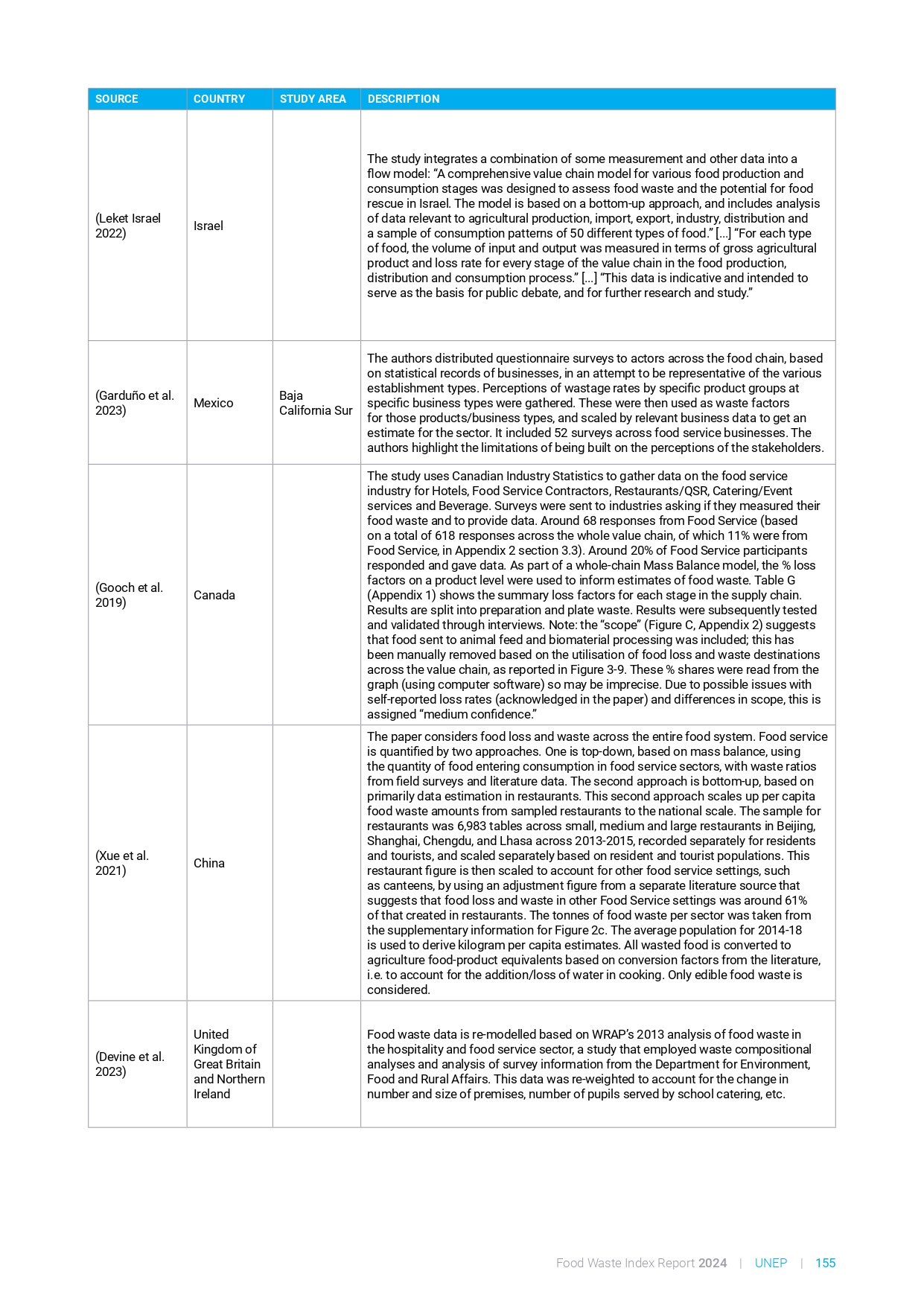 | SOURCE | COUNTRY | STUDY AREA | DESCRIPTION |
|---|---|---|---|
| (Leket Israel 2022) | Israel | | The study integrates a combination of some measurement and other data into a flow model: “A comprehensive value chain model for various food production and consumption stages was designed to assess food waste and the potential for food rescue in Israel. The model is based on a bottom-up approach, and includes analysis of data relevant to agricultural production, import, export, industry, distribution and a sample of consumption patterns of 50 different types of food.” [...] “For each type of food, the volume of input and output was measured in terms of gross agricultural product and loss rate for every stage of the value chain in the food production, distribution and consumption process.” [...] “This data is indicative and intended to serve as the basis for public debate, and for further research and study.” |
| (Garduño et al. 2023) | Mexico | Baja California Sur | The authors distributed questionnaire surveys to actors across the food chain, based on statistical records of businesses, in an attempt to be representative of the various establishment types. Perceptions of wastage rates by specific product groups at specific business types were gathered. These were then used as waste factors for those products/business types, and scaled by relevant business data to get an estimate for the sector. It included 52 surveys across food service businesses. The authors highlight the limitations of being built on the perceptions of the stakeholders. |
| (Gooch et al. 2019) | Canada | | The study uses Canadian Industry Statistics to gather data on the food service industry for Hotels, Food Service Contractors, Restaurants/QSR, Catering/Event services and Beverage. Surveys were sent to industries asking if they measured their food waste and to provide data. Around 68 responses from Food Service (based on a total of 618 responses across the whole value chain, of which 11% were from Food Service, in Appendix 2 section 3.3). Around 20% of Food Service participants responded and gave data. As part of a whole-chain Mass Balance model, the % loss factors on a product level were used to inform estimates of food waste. Table G (Appendix 1) shows the summary loss factors for each stage in the supply chain. Results are split into preparation and plate waste. Results were subsequently tested and validated through interviews. Note: the “scope” (Figure C, Appendix 2) suggests that food sent to animal feed and biomaterial processing was included; this has been manually removed based on the utilisation of food loss and waste destinations across the value chain, as reported in Figure 3-9. These % shares were read from the graph (using computer software) so may be imprecise. Due to possible issues with self-reported loss rates (acknowledged in the paper) and differences in scope, this is assigned “medium confidence.” |
| (Xue et al. 2021) | China | | The paper considers food loss and waste across the entire food system. Food service is quantified by two approaches. One is top-down, based on mass balance, using the quantity of food entering consumption in food service sectors, with waste ratios from field surveys and literature data. The second approach is bottom-up, based on primarily data estimation in restaurants. This second approach scales up per capita food waste amounts from sampled restaurants to the national scale. The sample for restaurants was 6,983 tables across small, medium and large restaurants in Beijing, Shanghai, Chengdu, and Lhasa across 2013-2015, recorded separately for residents and tourists, and scaled separately based on resident and tourist populations. This restaurant figure is then scaled to account for other food service settings, such as canteens, by using an adjustment figure from a separate literature source that suggests that food loss and waste in other Food Service settings was around 61% of that created in restaurants. The tonnes of food waste per sector was taken from the supplementary information for Figure 2c. The average population for 2014-18 is used to derive kilogram per capita estimates. All wasted food is converted to agriculture food-product equivalents based on conversion factors from the literature, i.e. to account for the addition/loss of water in cooking. Only edible food waste is considered. |
| (Devine et al. 2023) | United Kingdom of Great Britain and Northern Ireland | | Food waste data is re-modelled based on WRAP’s 2013 analysis of food waste in the hospitality and food service sector, a study that employed waste compositional analyses and analysis of survey information from the Department for Environment, Food and Rural Affairs. This data was re-weighted to account for the change in number and size of premises, number of pupils served by school catering, etc. |

Food Waste Index Report 2024 | UNEP | 155